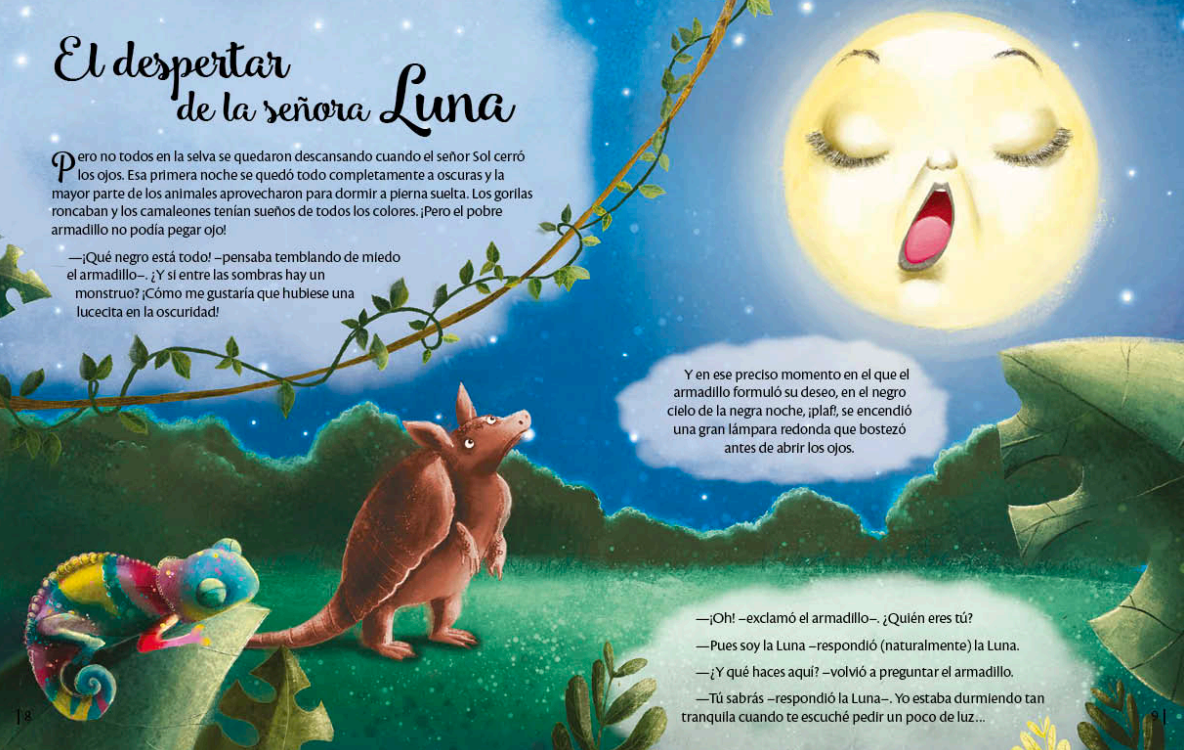 El despertar de la señora Luna

Pero no todos en la selva se quedaron descansando cuando el señor Sol cerró los ojos. Esa primera noche se quedó todo completamente a oscuras y la mayor parte de los animales aprovecharon para dormir a pierna suelta. Los gorilas roncaban y los camaleones tenían sueños de todos los colores. ¡Pero el pobre armadillo no podía pegar ojo!

—¡Qué negro está todo! –pensaba temblando de miedo el armadillo–. ¿Y si entre las sombras hay un monstruo? ¡Cómo me gustaría que hubiese una lucecita en la oscuridad!

Y en ese preciso momento en el que el armadillo formuló su deseo, en el negro cielo de la negra noche, ¡plaf!, se encendió una gran lámpara redonda que bostezó antes de abrir los ojos.

—¡Oh! –exclamó el armadillo–. ¿Quién eres tú?

—Pues soy la Luna –respondió (naturalmente) la Luna.

—¿Y qué haces aquí? –volvió a preguntar el armadillo.

—Tú sabrás –respondió la Luna–. Yo estaba durmiendo tan tranquila cuando te escuché pedir un poco de luz...

8

9